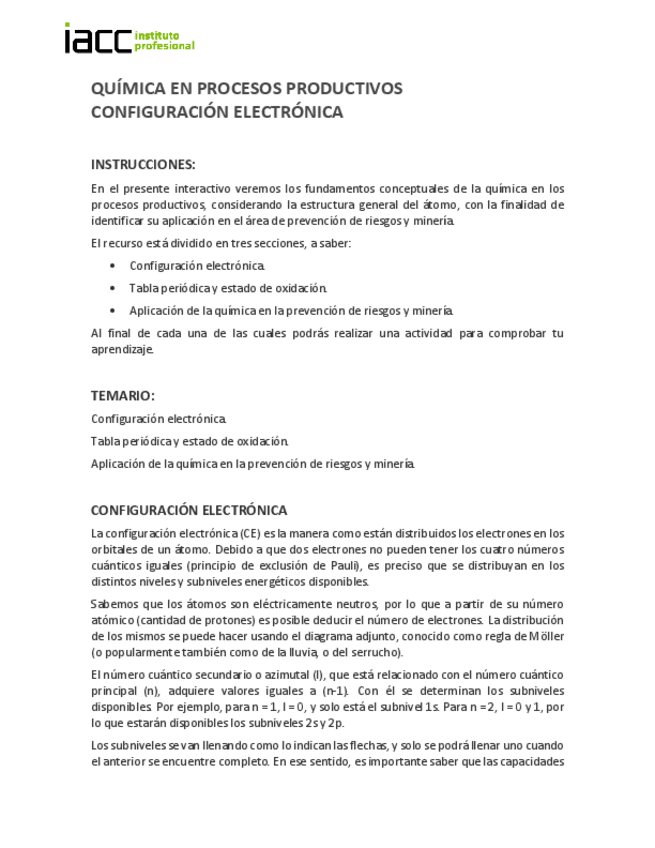 iacc instituto profesional

QUÍMICA EN PROCESOS PRODUCTIVOS
CONFIGURACIÓN ELECTRÓNICA

INSTRUCCIONES:

En el presente interactivo veremos los fundamentos conceptuales de la química en los procesos productivos, considerando la estructura general del átomo, con la finalidad de identificar su aplicación en el área de prevención de riesgos y minería.

El recurso está dividido en tres secciones, a saber:

• Configuración electrónica.
• Tabla periódica y estado de oxidación.
• Aplicación de la química en la prevención de riesgos y minería.

Al final de cada una de las cuales podrás realizar una actividad para comprobar tu aprendizaje.

TEMARIO:

Configuración electrónica.

Tabla periódica y estado de oxidación.

Aplicación de la química en la prevención de riesgos y minería.

CONFIGURACIÓN ELECTRÓNICA

La configuración electrónica (CE) es la manera como están distribuidos los electrones en los orbitales de un átomo. Debido a que dos electrones no pueden tener los cuatro números cuánticos iguales (principio de exclusión de Pauli), es preciso que se distribuyan en los distintos niveles y subniveles energéticos disponibles.

Sabemos que los átomos son eléctricamente neutros, por lo que a partir de su número atómico (cantidad de protones) es posible deducir el número de electrones. La distribución de los mismos se puede hacer usando el diagrama adjunto, conocido como regla de Möller (o popularmente también como de la lluvia, o del serrucho).

El número cuántico secundario o azimutal (l), que está relacionado con el número cuántico principal (n), adquiere valores iguales a (n-1). Con él se determinan los subniveles disponibles. Por ejemplo, para n = 1, l = 0, y solo está el subnivel 1s. Para n = 2, l = 0 y 1, por lo que estarán disponibles los subniveles 2s y 2p.

Los subniveles se van llenando como lo indican las flechas, y solo se podrá llenar uno cuando el anterior se encuentre completo. En ese sentido, es importante saber que las capacidades